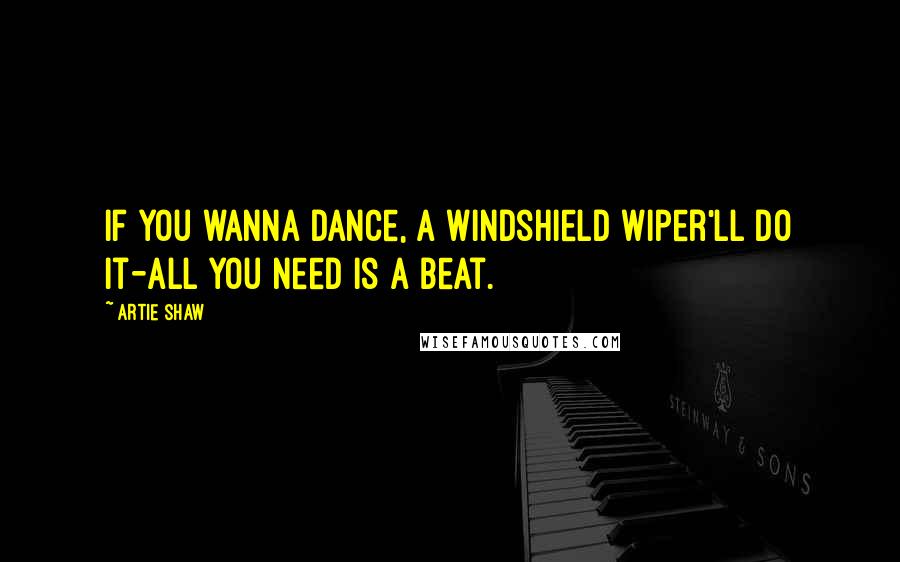 IF YOU WANNA DANCE, A WINDSHIELD WIPER'LL DO IT-ALL YOU NEED IS A BEAT.

~ ARTIE SHAW

WISEFAMOUSQUOTES.COM

STEINWAY & SONS